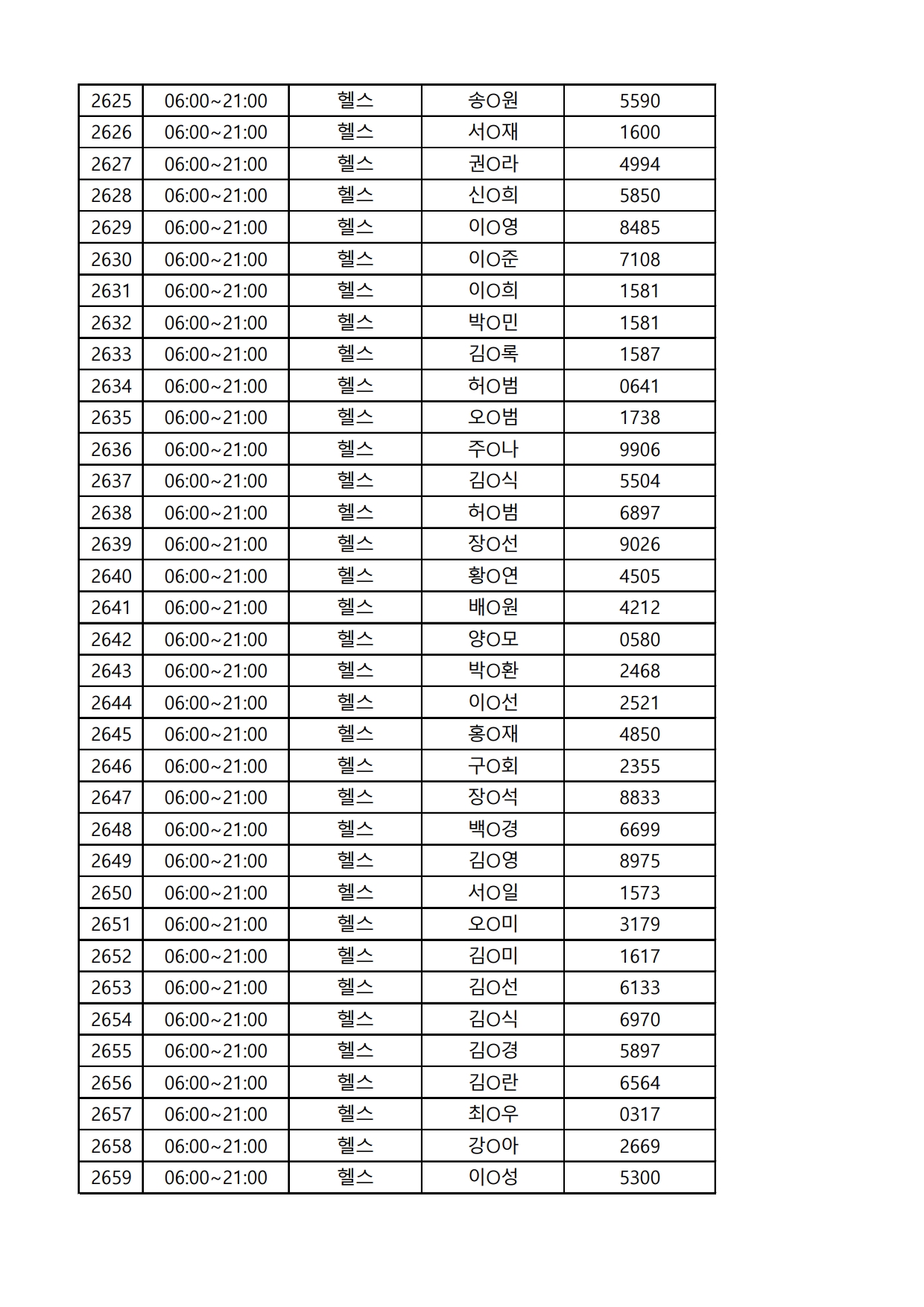 | 2625 | 06:00~21:00 | 헬스 | 송O원 | 5590 |
|---|---|---|---|---|
| 2626 | 06:00~21:00 | 헬스 | 서O재 | 1600 |
| 2627 | 06:00~21:00 | 헬스 | 권O라 | 4994 |
| 2628 | 06:00~21:00 | 헬스 | 신O희 | 5850 |
| 2629 | 06:00~21:00 | 헬스 | 이O영 | 8485 |
| 2630 | 06:00~21:00 | 헬스 | 이O준 | 7108 |
| 2631 | 06:00~21:00 | 헬스 | 이O희 | 1581 |
| 2632 | 06:00~21:00 | 헬스 | 박O민 | 1581 |
| 2633 | 06:00~21:00 | 헬스 | 김O록 | 1587 |
| 2634 | 06:00~21:00 | 헬스 | 허O범 | 0641 |
| 2635 | 06:00~21:00 | 헬스 | 오O범 | 1738 |
| 2636 | 06:00~21:00 | 헬스 | 주O나 | 9906 |
| 2637 | 06:00~21:00 | 헬스 | 김O식 | 5504 |
| 2638 | 06:00~21:00 | 헬스 | 허O범 | 6897 |
| 2639 | 06:00~21:00 | 헬스 | 장O선 | 9026 |
| 2640 | 06:00~21:00 | 헬스 | 황O연 | 4505 |
| 2641 | 06:00~21:00 | 헬스 | 배O원 | 4212 |
| 2642 | 06:00~21:00 | 헬스 | 양O모 | 0580 |
| 2643 | 06:00~21:00 | 헬스 | 박O환 | 2468 |
| 2644 | 06:00~21:00 | 헬스 | 이O선 | 2521 |
| 2645 | 06:00~21:00 | 헬스 | 홍O재 | 4850 |
| 2646 | 06:00~21:00 | 헬스 | 구O회 | 2355 |
| 2647 | 06:00~21:00 | 헬스 | 장O석 | 8833 |
| 2648 | 06:00~21:00 | 헬스 | 백O경 | 6699 |
| 2649 | 06:00~21:00 | 헬스 | 김O영 | 8975 |
| 2650 | 06:00~21:00 | 헬스 | 서O일 | 1573 |
| 2651 | 06:00~21:00 | 헬스 | 오O미 | 3179 |
| 2652 | 06:00~21:00 | 헬스 | 김O미 | 1617 |
| 2653 | 06:00~21:00 | 헬스 | 김O선 | 6133 |
| 2654 | 06:00~21:00 | 헬스 | 김O식 | 6970 |
| 2655 | 06:00~21:00 | 헬스 | 김O경 | 5897 |
| 2656 | 06:00~21:00 | 헬스 | 김O란 | 6564 |
| 2657 | 06:00~21:00 | 헬스 | 최O우 | 0317 |
| 2658 | 06:00~21:00 | 헬스 | 강O아 | 2669 |
| 2659 | 06:00~21:00 | 헬스 | 이O성 | 5300 |